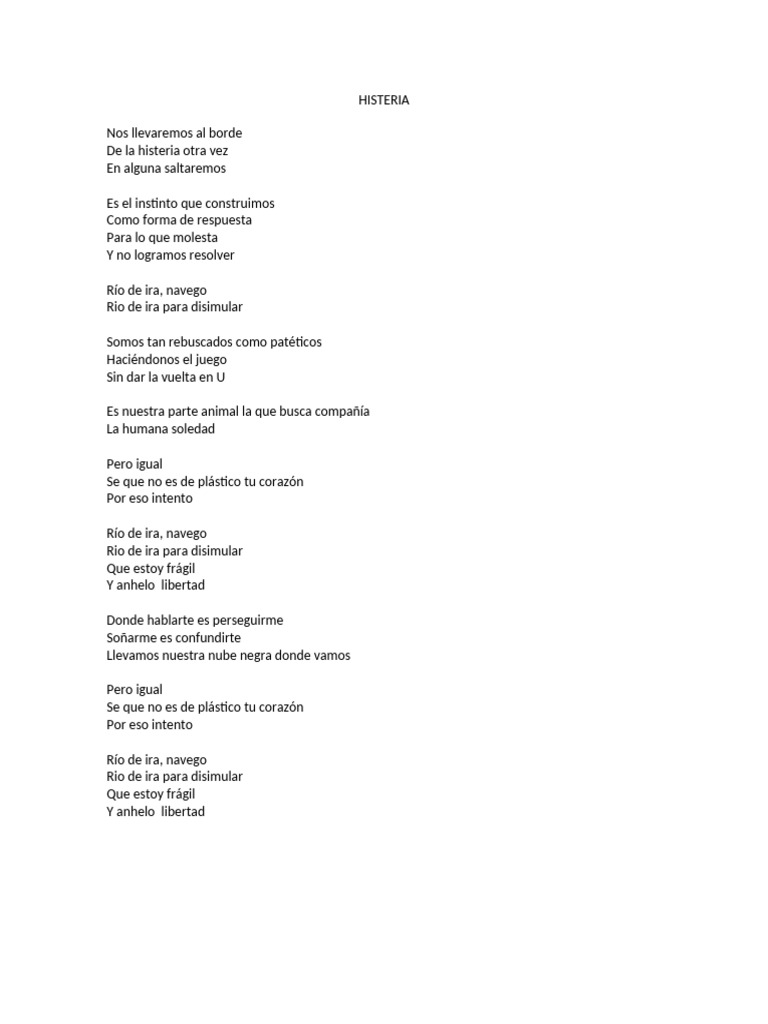 HISTERIA

Nos llevaremos al borde
De la histeria otra vez
En alguna saltaremos

Es el instinto que construimos
Como forma de respuesta
Para lo que molesta
Y no logramos resolver

Río de ira, navego
Rio de ira para disimular

Somos tan rebuscados como patéticos
Haciéndonos el juego
Sin dar la vuelta en U

Es nuestra parte animal la que busca compañía
La humana soledad

Pero igual
Se que no es de plástico tu corazón
Por eso intento

Río de ira, navego
Rio de ira para disimular
Que estoy frágil
Y anhelo libertad

Donde hablarte es perseguirme
Soñarme es confundirte
Llevamos nuestra nube negra donde vamos

Pero igual
Se que no es de plástico tu corazón
Por eso intento

Río de ira, navego
Rio de ira para disimular
Que estoy frágil
Y anhelo libertad